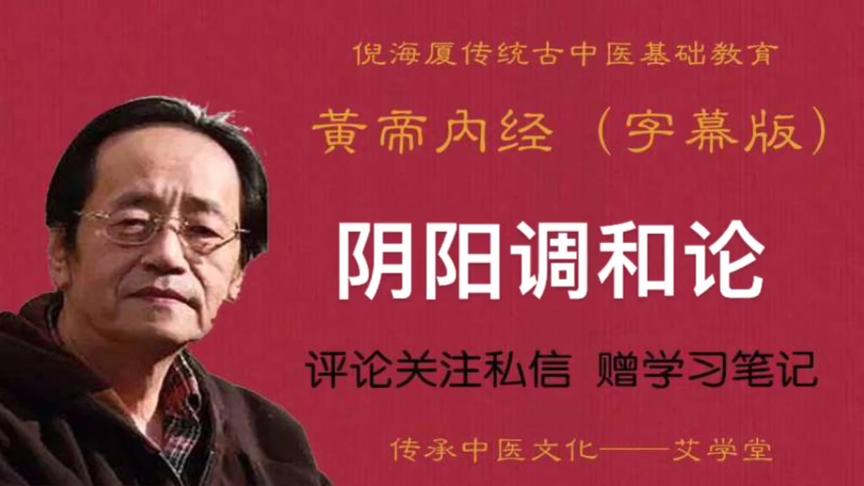 倪海厦传统古中医基础教育

黄帝内经（字幕版）

阴阳调和论

评论关注私信 赠学习笔记

传承中医文化——艾学堂